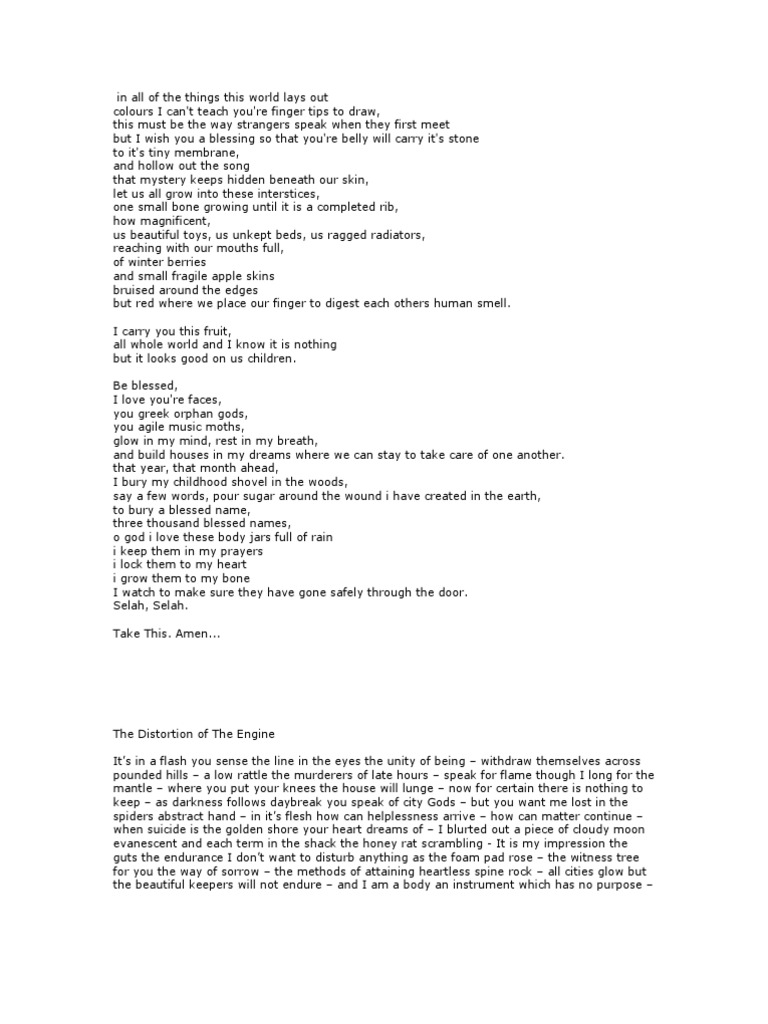 in all of the things this world lays out
colours I can't teach you're finger tips to draw,
this must be the way strangers speak when they first meet
but I wish you a blessing so that you're belly will carry it's stone
to it's tiny membrane,
and hollow out the song
that mystery keeps hidden beneath our skin,
let us all grow into these interstices,
one small bone growing until it is a completed rib,
how magnificent,
us beautiful toys, us unkept beds, us ragged radiators,
reaching with our mouths full,
of winter berries
and small fragile apple skins
bruised around the edges
but red where we place our finger to digest each others human smell.

I carry you this fruit,
all whole world and I know it is nothing
but it looks good on us children.

Be blessed,
I love you're faces,
you greek orphan gods,
you agile music moths,
glow in my mind, rest in my breath,
and build houses in my dreams where we can stay to take care of one another.
that year, that month ahead,
I bury my childhood shovel in the woods,
say a few words, pour sugar around the wound i have created in the earth,
to bury a blessed name,
three thousand blessed names,
o god i love these body jars full of rain
i keep them in my prayers
i lock them to my heart
i grow them to my bone
I watch to make sure they have gone safely through the door.
Selah, Selah.

Take This. Amen...

The Distortion of The Engine

It's in a flash you sense the line in the eyes the unity of being – withdraw themselves across pounded hills – a low rattle the murderers of late hours – speak for flame though I long for the mantle – where you put your knees the house will lunge – now for certain there is nothing to keep – as darkness follows daybreak you speak of city Gods – but you want me lost in the spiders abstract hand – in it's flesh how can helplessness arrive – how can matter continue – when suicide is the golden shore your heart dreams of – I blurted out a piece of cloudy moon evanescent and each term in the shack the honey rat scrambling - It is my impression the guts the endurance I don't want to disturb anything as the foam pad rose – the witness tree for you the way of sorrow – the methods of attaining heartless spine rock – all cities glow but the beautiful keepers will not endure – and I am a body an instrument which has no purpose –